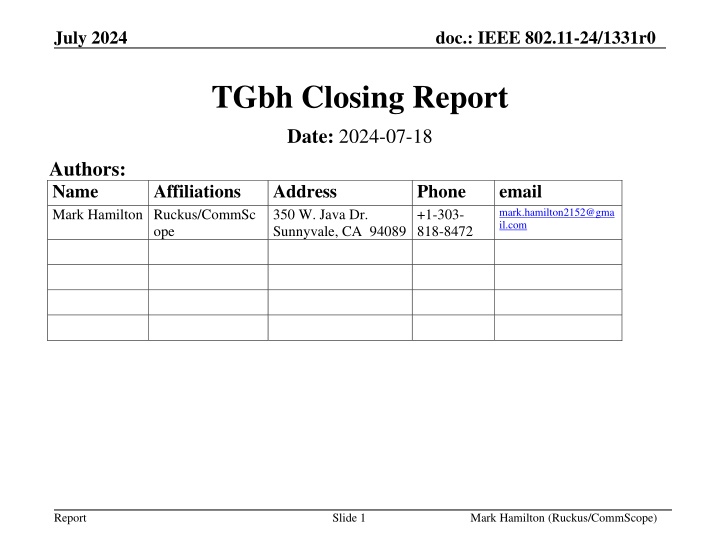 July 2024

doc.: IEEE 802.11-24/1331r0

TGbh Closing Report

Date: 2024-07-18

Authors:

| Name | Affiliations | Address | Phone | email |
|---|---|---|---|---|
| Mark Hamilton | Ruckus/CommScope | 350 W. Java Dr. Sunnyvale, CA 94089 | +1-303-818-8472 | mark.hamilton2152@gmail.com |
| | | | | |
| | | | | |
| | | | | |
| | | | | |

Report

Slide 1

Mark Hamilton (Ruckus/CommScope)